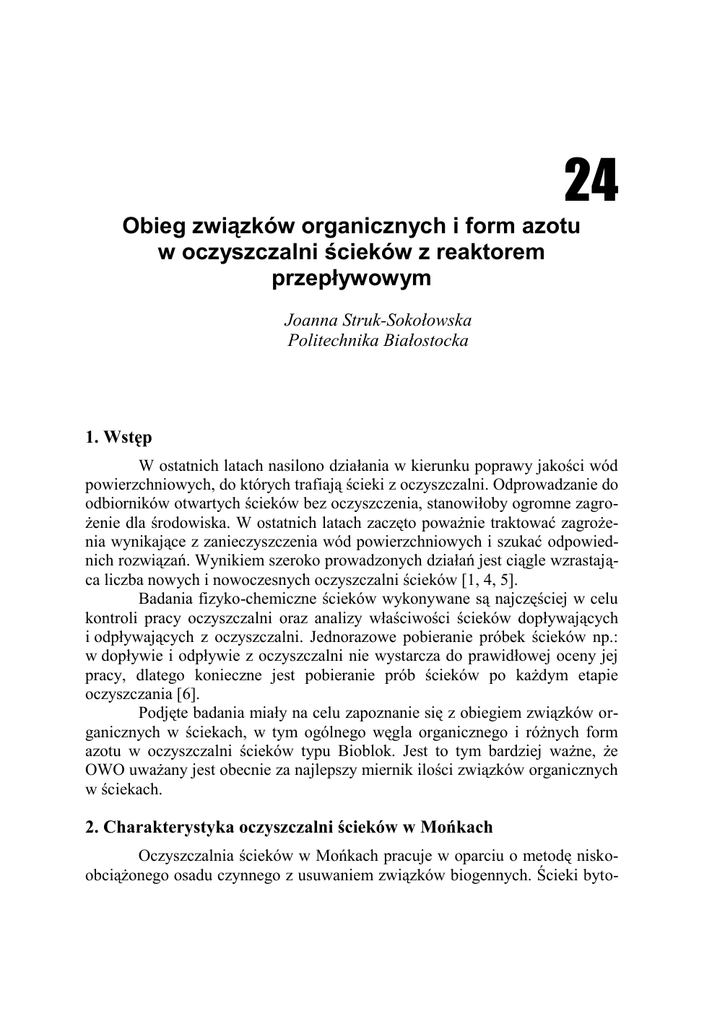 24

Obieg związków organicznych i form azotu w oczyszczalni ścieków z reaktorem przepływowym

Joanna Struk-Sokołowska
Politechnika Białostocka

1. Wstęp

W ostatnich latach nasilono działania w kierunku poprawy jakości wód powierzchniowych, do których trafiają ścieki z oczyszczalni. Odprowadzanie do odbiorników otwartych ścieków bez oczyszczenia, stanowiłoby ogromne zagrożenie dla środowiska. W ostatnich latach zaczęto poważnie traktować zagrożenia wynikające z zanieczyszczenia wód powierzchniowych i szukać odpowiednich rozwiązań. Wynikiem szeroko prowadzonych działań jest ciągle wzrastająca liczba nowych i nowoczesnych oczyszczalni ścieków [1, 4, 5].

Badania fizyko-chemiczne ścieków wykonywane są najczęściej w celu kontroli pracy oczyszczalni oraz analizy właściwości ścieków dopływających i odpływających z oczyszczalni. Jednorazowe pobieranie próbek ścieków np.: w dopływie i odpływie z oczyszczalni nie wystarcza do prawidłowej oceny jej pracy, dlatego konieczne jest pobieranie prób ścieków po każdym etapie oczyszczania [6].

Podjęte badania miały na celu zapoznanie się z obiegiem związków organicznych w ściekach, w tym ogólnego węgla organicznego i różnych form azotu w oczyszczalni ścieków typu Bioblok. Jest to tym bardziej ważne, że OWO uważany jest obecnie za najlepszy miernik ilości związków organicznych w ściekach.

2. Charakterystyka oczyszczalni ścieków w Mońkach

Oczyszczalnia ścieków w Mońkach pracuje w oparciu o metodę niskoobciążonego osadu czynnego z usuwaniem związków biogennych. Ścieki byto-